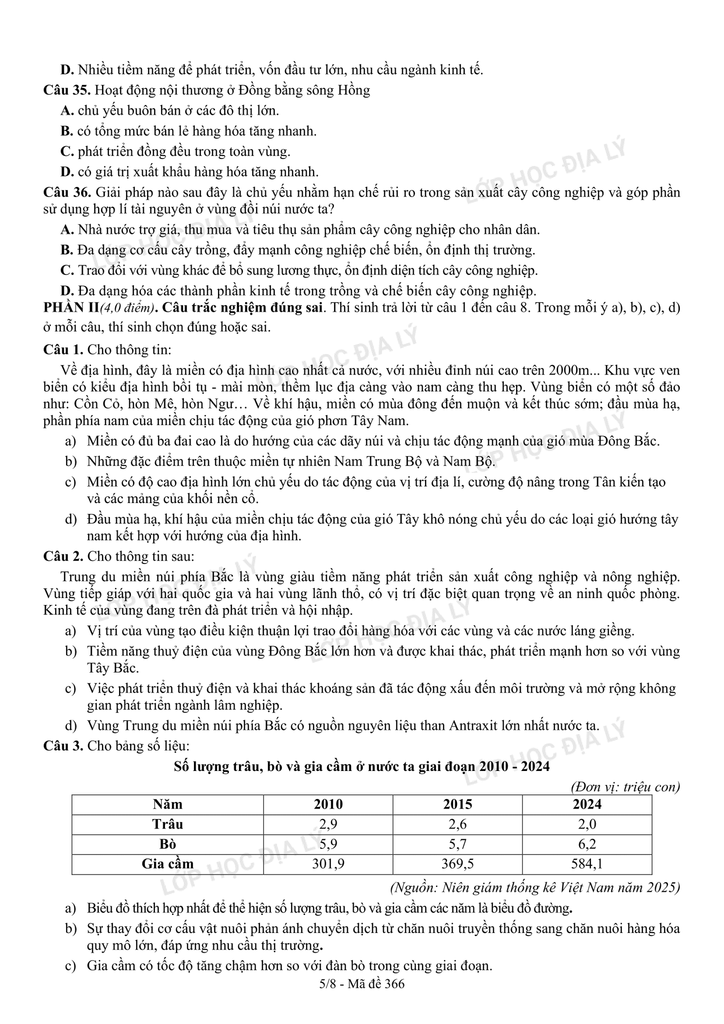 D. Nhiều tiềm năng để phát triển, vốn đầu tư lớn, nhu cầu ngành kinh tế.
Câu 35. Hoạt động nội thương ở Đồng bằng sông Hồng
A. chủ yếu buôn bán ở các đô thị lớn.
B. có tổng mức bán lẻ hàng hóa tăng nhanh.
C. phát triển đồng đều trong toàn vùng.
D. có giá trị xuất khẩu hàng hóa tăng nhanh.
Câu 36. Giải pháp nào sau đây là chủ yếu nhằm hạn chế rủi ro trong sản xuất cây công nghiệp và góp phần sử dụng hợp lí tài nguyên ở vùng đồi núi nước ta?
A. Nhà nước trợ giá, thu mua và tiêu thụ sản phẩm cây công nghiệp cho nhân dân.
B. Đa dạng cơ cấu cây trồng, đẩy mạnh công nghiệp chế biến, ổn định thị trường.
C. Trao đổi với vùng khác để bổ sung lương thực, ổn định diện tích cây công nghiệp.
D. Đa dạng hóa các thành phần kinh tế trong trồng và chế biến cây công nghiệp.
PHẦN II(4,0 điểm). Câu trắc nghiệm đúng sai. Thí sinh trả lời từ câu 1 đến câu 8. Trong mỗi ý a), b), c), d) ở mỗi câu, thí sinh chọn đúng hoặc sai.
Câu 1. Cho thông tin:
Về địa hình, đây là miền có địa hình cao nhất cả nước, với nhiều đỉnh núi cao trên 2000m... Khu vực ven biển có kiểu địa hình bồi tụ - mài mòn, thềm lục địa càng vào nam càng thu hẹp. Vùng biển có một số đảo như: Cồn Cỏ, hòn Mê, hòn Ngư… Về khí hậu, miền có mùa đông đến muộn và kết thúc sớm; đầu mùa hạ, phần phía nam của miền chịu tác động của gió phơn Tây Nam.
a) Miền có đủ ba đai cao là do hướng của các dãy núi và chịu tác động mạnh của gió mùa Đông Bắc.
b) Những đặc điểm trên thuộc miền tự nhiên Nam Trung Bộ và Nam Bộ.
c) Miền có độ cao địa hình lớn chủ yếu do tác động của vị trí địa lí, cường độ nâng trong Tân kiến tạo và các mảng của khối nền cổ.
d) Đầu mùa hạ, khí hậu của miền chịu tác động của gió Tây khô nóng chủ yếu do các loại gió hướng tây nam kết hợp với hướng của địa hình.
Câu 2. Cho thông tin sau:
Trung du miền núi phía Bắc là vùng giàu tiềm năng phát triển sản xuất công nghiệp và nông nghiệp. Vùng tiếp giáp với hai quốc gia và hai vùng lãnh thổ, có vị trí đặc biệt quan trọng về an ninh quốc phòng. Kinh tế của vùng đang trên đà phát triển và hội nhập.
a) Vị trí của vùng tạo điều kiện thuận lợi trao đổi hàng hóa với các vùng và các nước láng giềng.
b) Tiềm năng thuỷ điện của vùng Đông Bắc lớn hơn và được khai thác, phát triển mạnh hơn so với vùng Tây Bắc.
c) Việc phát triển thuỷ điện và khai thác khoáng sản đã tác động xấu đến môi trường và mở rộng không gian phát triển ngành lâm nghiệp.
d) Vùng Trung du miền núi phía Bắc có nguồn nguyên liệu than Antraxit lớn nhất nước ta.
Câu 3. Cho bảng số liệu:
Số lượng trâu, bò và gia cầm ở nước ta giai đoạn 2010 - 2024
(Đơn vị: triệu con)
| Năm | 2010 | 2015 | 2024 |
|---|---|---|---|
| Trâu | 2,9 | 2,6 | 2,0 |
| Bò | 5,9 | 5,7 | 6,2 |
| Gia cầm | 301,9 | 369,5 | 584,1 |
(Nguồn: Niên giám thống kê Việt Nam năm 2025)
a) Biểu đồ thích hợp nhất để thể hiện số lượng trâu, bò và gia cầm các năm là biểu đồ đường.
b) Sự thay đổi cơ cấu vật nuôi phản ánh chuyển dịch từ chăn nuôi truyền thống sang chăn nuôi hàng hóa quy mô lớn, đáp ứng nhu cầu thị trường.
c) Gia cầm có tốc độ tăng chậm hơn so với đàn bò trong cùng giai đoạn.
5/8 - Mã đề 366
LỚP HỌC ĐỊA LÝ